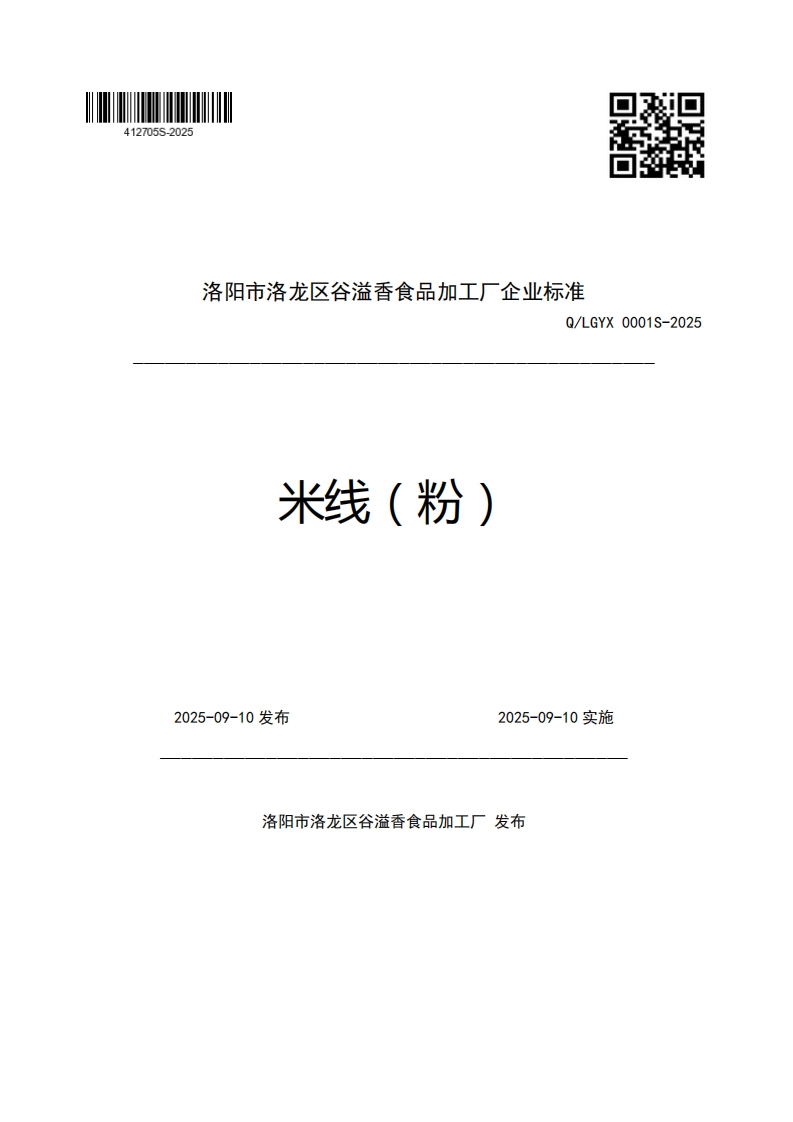 412705S-2025

洛阳市洛龙区谷溢香食品加工厂企业标准

Q/LGYX 0001S-2025

米线（粉）

2025-09-10 发布

2025-09-10 实施

洛阳市洛龙区谷溢香食品加工厂 发布